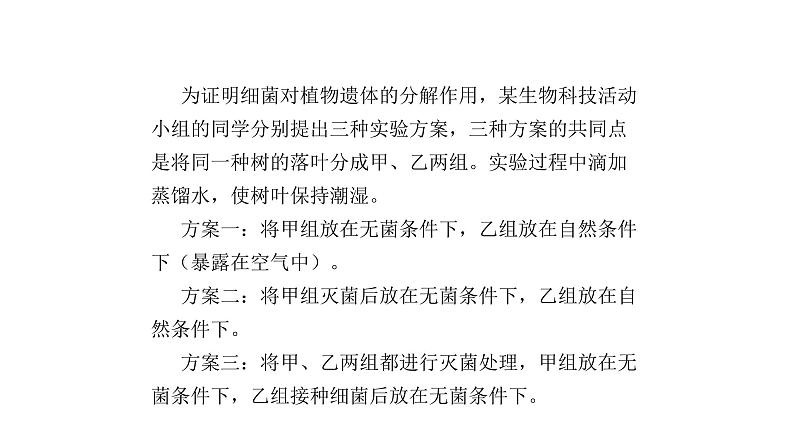 为证明细菌对植物遗体的分解作用，某生物科技活动小组的同学分别提出三种实验方案，三种方案的共同点是将同一种树的落叶分成甲、乙两组。实验过程中滴加蒸馏水，使树叶保持潮湿。

方案一：将甲组放在无菌条件下，乙组放在自然条件下（暴露在空气中）。

方案二：将甲组灭菌后放在无菌条件下，乙组放在自然条件下。

方案三：将甲、乙两组都进行灭菌处理，甲组放在无菌条件下，乙组接种细菌后放在无菌条件下。